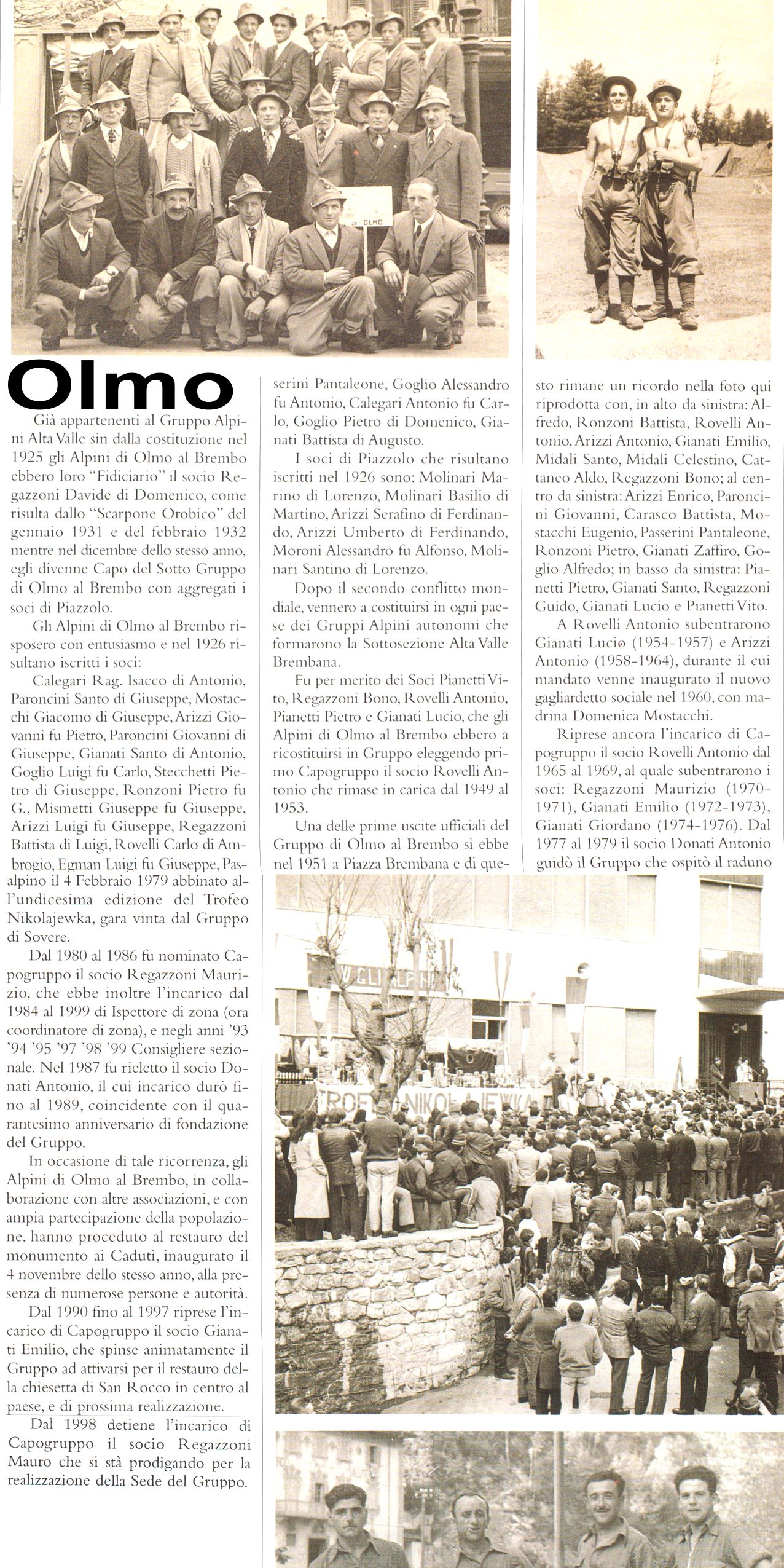 OLMO

Olmo

Già appartenenti al Gruppo Alpini Alta Valle sin dalla costituzione nel 1925 gli Alpini di Olmo al Brembo ebbero loro "Fidiciario" il socio Regazzoni Davide di Domenico, come risulta dallo "Scarpone Orobico" del gennaio 1931 e del febbraio 1932 mentre nel dicembre dello stesso anno, egli divenne Capo del Sotto Gruppo di Olmo al Brembo con aggregati i soci di Piazzolo.

Gli Alpini di Olmo al Brembo risposero con entusiasmo e nel 1926 risultano iscritti i soci:

Calegari Rag. Isacco di Antonio, Paroncini Santo di Giuseppe, Mostacchi Giacomo di Giuseppe, Arizzi Giovanni fu Pietro, Paroncini Giovanni di Giuseppe, Gianati Santo di Antonio, Goglio Luigi fu Carlo, Stecchetti Pietro di Giuseppe, Ronzoni Pietro fu G., Mismetti Giuseppe fu Giuseppe, Arizzi Luigi fu Giuseppe, Regazzoni Battista di Luigi, Rovelli Carlo di Ambrogio, Egman Luigi fu Giuseppe, Passerini Pantaleone, Goglio Alessandro fu Antonio, Calegari Antonio fu Carlo, Goglio Pietro di Domenico, Gianati Battista di Augusto.

I soci di Piazzolo che risultano iscritti nel 1926 sono: Molinari Marino di Lorenzo, Molinari Basilio di Martino, Arizzi Serafino di Ferdinando, Arizzi Umberto di Ferdinando, Moroni Alessandro fu Alfonso, Molinari Santino di Lorenzo.

Dopo il secondo conflitto mondiale, vennero a costituirsi in ogni paese dei Gruppi Alpini autonomi che formarono la Sottosezione Alta Valle Brembana.

Fu per merito dei Soci Pianetti Vito, Regazzoni Bono, Rovelli Antonio, Pianetti Pietro e Gianati Lucio, che gli Alpini di Olmo al Brembo ebbero a ricostituirsi in Gruppo eleggendo primo Capogruppo il socio Rovelli Antonio che rimase in carica dal 1949 al 1953.

Una delle prime uscite ufficiali del Gruppo di Olmo al Brembo si ebbe nel 1951 a Piazza Brembana e di questo rimane un ricordo nella foto qui riprodotta con, in alto da sinistra: Alfredo, Ronzoni Battista, Rovelli Antonio, Arizzi Antonio, Gianati Emilio, Midali Santo, Midali Celestino, Cattaneo Aldo, Regazzoni Bono; al centro da sinistra: Arizzi Enrico, Paroncini Giovanni, Carasco Battista, Mostacchi Eugenio, Passerini Pantaleone, Ronzoni Pietro, Gianati Zaffiro, Goglio Alfredo; in basso da sinistra: Pianetti Pietro, Gianati Santo, Regazzoni Guido, Gianati Lucio e Pianetti Vito.

A Rovelli Antonio subentrarono Gianati Lucio (1954-1957) e Arizzi Antonio (1958-1964), durante il cui mandato venne inaugurato il nuovo gagliardetto sociale nel 1960, con madrina Domenica Mostacchi.

Riprese ancora l'incarico di Capogruppo il socio Rovelli Antonio dal 1965 al 1969, al quale subentrarono i soci: Regazzoni Maurizio (1970-1971), Gianati Emilio (1972-1973), Gianati Giordano (1974-1976). Dal 1977 al 1979 il socio Donati Antonio guidò il Gruppo che ospitò il raduno alpino il 4 Febbraio 1979 abbinato all'undicesima edizione del Trofeo Nikolajewka, gara vinta dal Gruppo di Sovere.

Dal 1980 al 1986 fu nominato Capogruppo il socio Regazzoni Maurizio, che ebbe inoltre l'incarico dal 1984 al 1999 di Ispettore di zona (ora coordinatore di zona), e negli anni '93 '94 '95 '97 '98 '99 Consigliere sezionale. Nel 1987 fu rieletto il socio Donati Antonio, il cui incarico durò fino al 1989, coincidente con il quarantesimo anniversario di fondazione del Gruppo.

In occasione di tale ricorrenza, gli Alpini di Olmo al Brembo, in collaborazione con altre associazioni, e con ampia partecipazione della popolazione, hanno proceduto al restauro del monumento ai Caduti, inaugurato il 4 novembre dello stesso anno, alla presenza di numerose persone e autorità.

Dal 1990 fino al 1997 riprese l'incarico di Capogruppo il socio Gianati Emilio, che spinse animatamente il Gruppo ad attivarsi per il restauro della chiesetta di San Rocco in centro al paese, e di prossima realizzazione.

Dal 1998 detiene l'incarico di Capogruppo il socio Regazzoni Mauro che si stà prodigando per la realizzazione della Sede del Gruppo.

TROFEO NIKOLAJEWKA